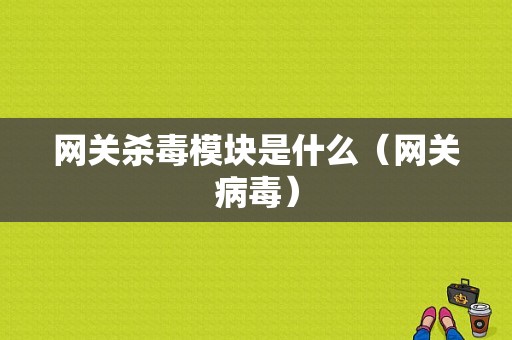 网关杀毒模块是什么（网关病毒）